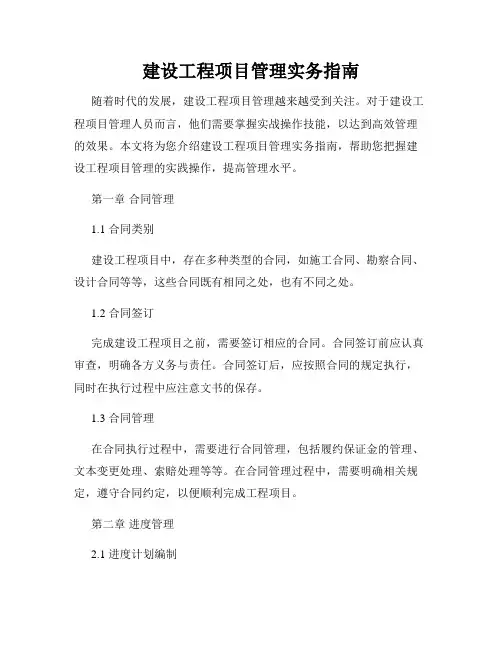 建设工程项目管理实务指南

随着时代的发展，建设工程项目管理越来越受到关注。对于建设工程项目管理人员而言，他们需要掌握实战操作技能，以达到高效管理的效果。本文将为您介绍建设工程项目管理实务指南，帮助您把握建设工程项目管理的实践操作，提高管理水平。

第一章 合同管理

1.1 合同类别

建设工程项目中，存在多种类型的合同，如施工合同、勘察合同、设计合同等等，这些合同既有相同之处，也有不同之处。

1.2 合同签订

完成建设工程项目之前，需要签订相应的合同。合同签订前应认真审查，明确各方义务与责任。合同签订后，应按照合同的规定执行，同时在执行过程中应注意文书的保存。

1.3 合同管理

在合同执行过程中，需要进行合同管理，包括履约保证金的管理、文本变更处理、索赔处理等等。在合同管理过程中，需要明确相关规定，遵守合同约定，以便顺利完成工程项目。

第二章 进度管理

2.1 进度计划编制